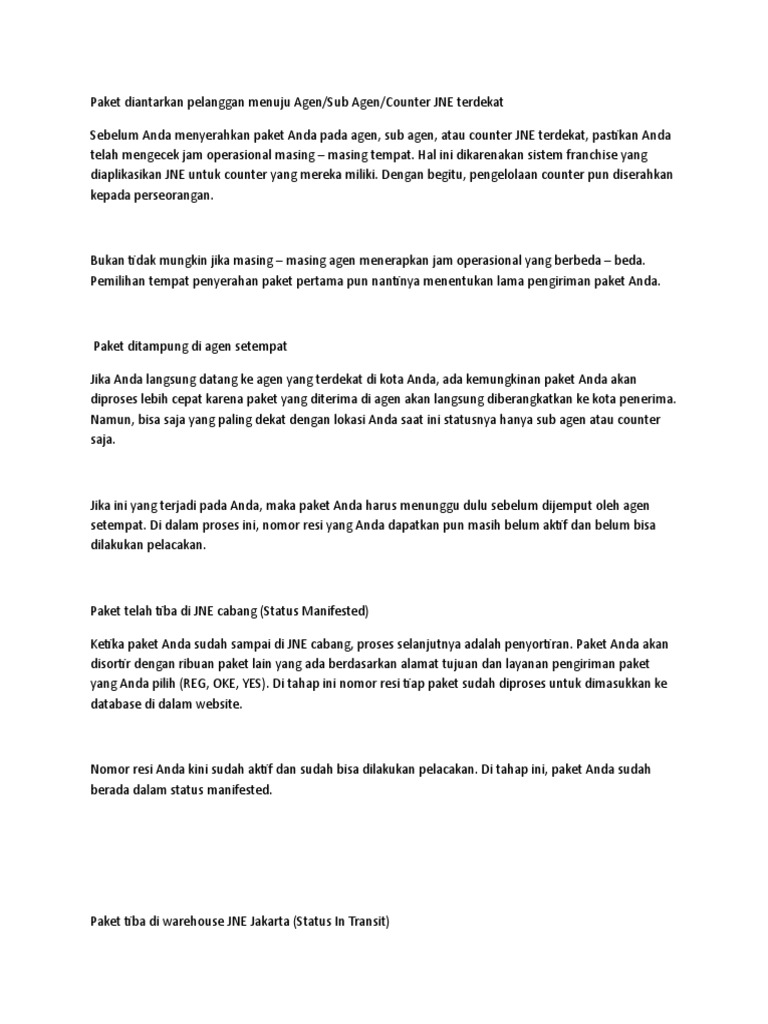 Paket diantarkan pelanggan menuju Agen/Sub Agen/Counter JNE terdekat

Sebelum Anda menyerahkan paket Anda pada agen, sub agen, atau counter JNE terdekat, pastikan Anda telah mengecek jam operasional masing – masing tempat. Hal ini dikarenakan sistem franchise yang diaplikasikan JNE untuk counter yang mereka miliki. Dengan begitu, pengelolaan counter pun diserahkan kepada perseorangan.

Bukan tidak mungkin jika masing – masing agen menerapkan jam operasional yang berbeda – beda. Pemilihan tempat penyerahan paket pertama pun nantinya menentukan lama pengiriman paket Anda.

Paket ditampung di agen setempat

Jika Anda langsung datang ke agen yang terdekat di kota Anda, ada kemungkinan paket Anda akan diproses lebih cepat karena paket yang diterima di agen akan langsung diberangkatkan ke kota penerima. Namun, bisa saja yang paling dekat dengan lokasi Anda saat ini statusnya hanya sub agen atau counter saja.

Jika ini yang terjadi pada Anda, maka paket Anda harus menunggu dulu sebelum dijemput oleh agen setempat. Di dalam proses ini, nomor resi yang Anda dapatkan pun masih belum aktif dan belum bisa dilakukan pelacakan.

Paket telah tiba di JNE cabang (Status Manifested)

Ketika paket Anda sudah sampai di JNE cabang, proses selanjutnya adalah penyortiran. Paket Anda akan disortir dengan ribuan paket lain yang ada berdasarkan alamat tujuan dan layanan pengiriman paket yang Anda pilih (REG, OKE, YES). Di tahap ini nomor resi tiap paket sudah diproses untuk dimasukkan ke database di dalam website.

Nomor resi Anda kini sudah aktif dan sudah bisa dilakukan pelacakan. Di tahap ini, paket Anda sudah berada dalam status manifested.

Paket tiba di warehouse JNE Jakarta (Status In Transit)